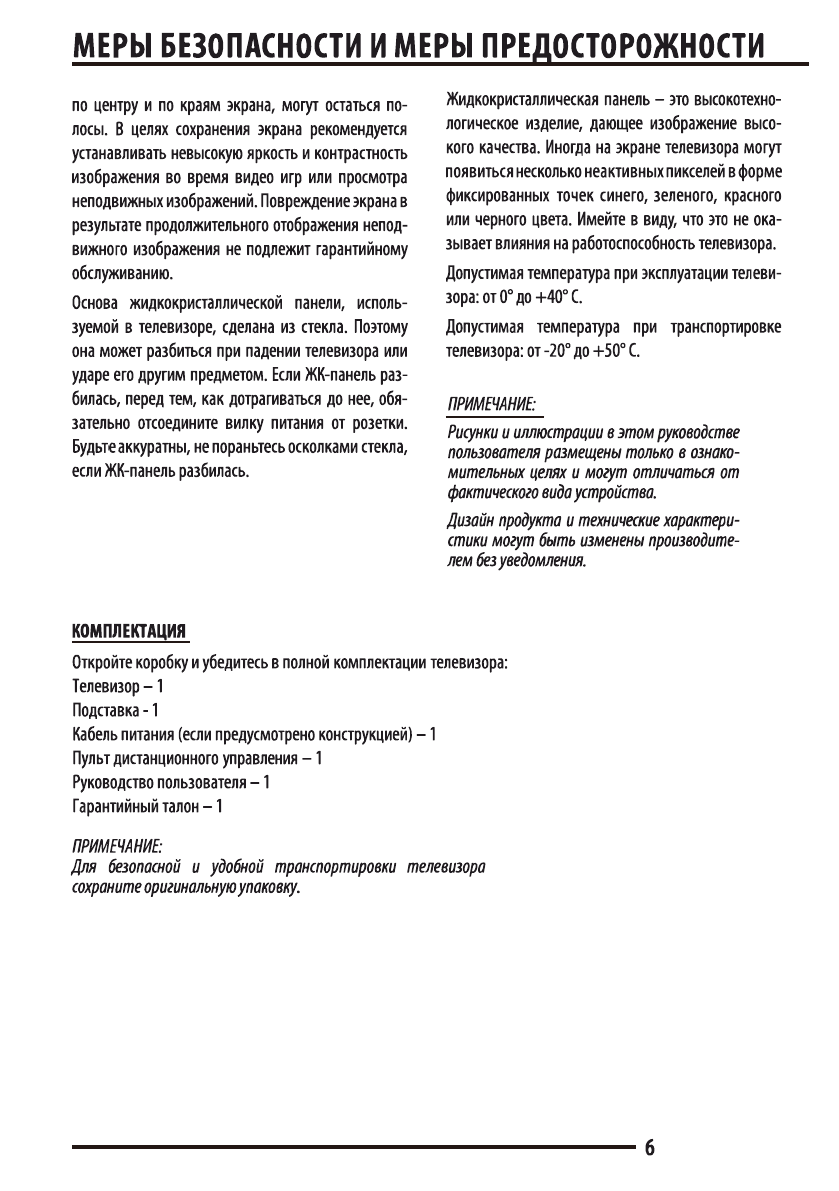 МЕРЫ БЕЗОПАСНОСТИ И МЕРЫ ПРЕДОСТОРОЖНОСТИ

по центру и по краям экрана, могут остаться полосы. В целях сохранения экрана рекомендуется устанавливать невысокую яркость и контрастность изображения во время видео игр или просмотра неподвижных изображений. Повреждение экрана в результате продолжительного отображения неподвижного изображения не подлежит гарантийному обслуживанию.

Основа жидкокристаллической панели, используемой в телевизоре, сделана из стекла. Поэтому она может разбиться при падении телевизора или ударе его другим предметом. Если ЖК-панель разбилась, перед тем, как дотрагиваться до нее, обязательно отсоедините вилку питания от розетки. Будьте аккуратны, не пораньтесь осколками стекла, если ЖК-панель разбилась.

Жидкокристаллическая панель – это высокотехнологическое изделие, дающее изображение высокого качества. Иногда на экране телевизора могут появиться несколько неактивных пикселей в форме фиксированных точек синего, зеленого, красного или черного цвета. Имейте в виду, что это не оказывает влияния на работоспособность телевизора.

Допустимая температура при эксплуатации телевизора: от 0° до +40° С.

Допустимая температура при транспортировке телевизора: от -20° до +50° С.

ПРИМЕЧАНИЕ:

Рисунки и иллюстрации в этом руководстве пользователя размещены только в ознакомительных целях и могут отличаться от фактического вида устройства.

Дизайн продукта и технические характеристики могут быть изменены производителем без уведомления.

КОМПЛЕКТАЦИЯ

Откройте коробку и убедитесь в полной комплектации телевизора:
Телевизор – 1
Подставка - 1
Кабель питания (если предусмотрено конструкцией) – 1
Пульт дистанционного управления – 1
Руководство пользователя – 1
Гарантийный талон – 1

ПРИМЕЧАНИЕ:
Для безопасной и удобной транспортировки телевизора сохраните оригинальную упаковку.

6